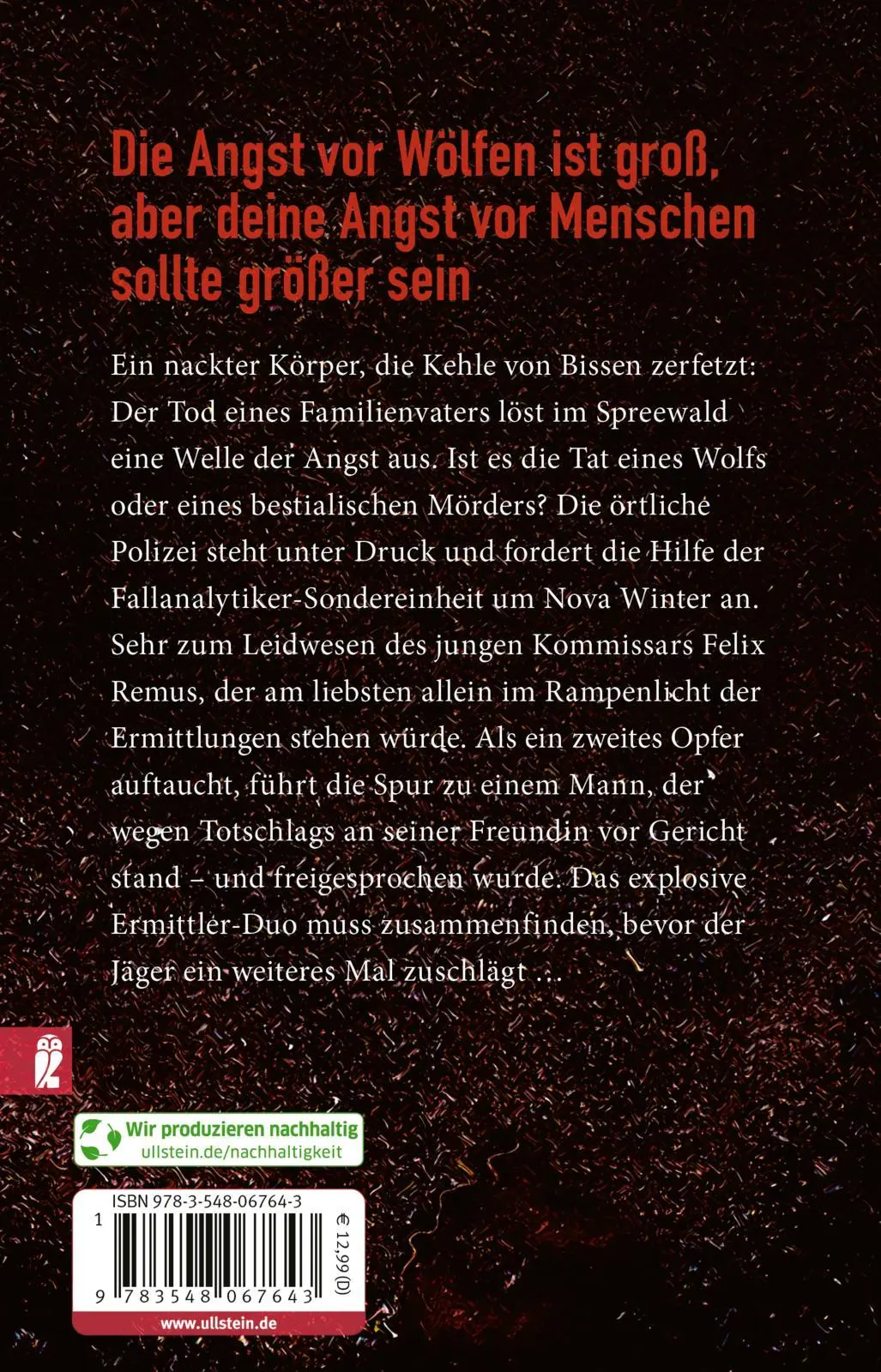 Die Angst vor Wölfen ist groß, aber deine Angst vor Menschen sollte größer sein

Ein nackter Körper, die Kehle von Bissen zerfetzt: Der Tod eines Familienvaters löst im Spreewald eine Welle der Angst aus. Ist es die Tat eines Wolfs oder eines bestialischen Mörders? Die örtliche Polizei steht unter Druck und fordert die Hilfe der Fallanalytiker-Sondereinheit um Nova Winter an. Sehr zum Leidwesen des jungen Kommissars Felix Remus, der am liebsten allein im Rampenlicht der Ermittlungen stehen würde. Als ein zweites Opfer auftaucht, führt die Spur zu einem Mann, der wegen Totschlags an seiner Freundin vor Gericht stand – und freigesprochen wurde. Das explosive Ermittler-Duo muss zusammenfinden, bevor der Jäger ein weiteres Mal zuschlägt …

Wir produzieren nachhaltig
ullstein.de/nachhaltigkeit

ISBN 978-3-548-06764-3

1

9 783548 067643

€ 12,99 (D)

www.ullstein.de